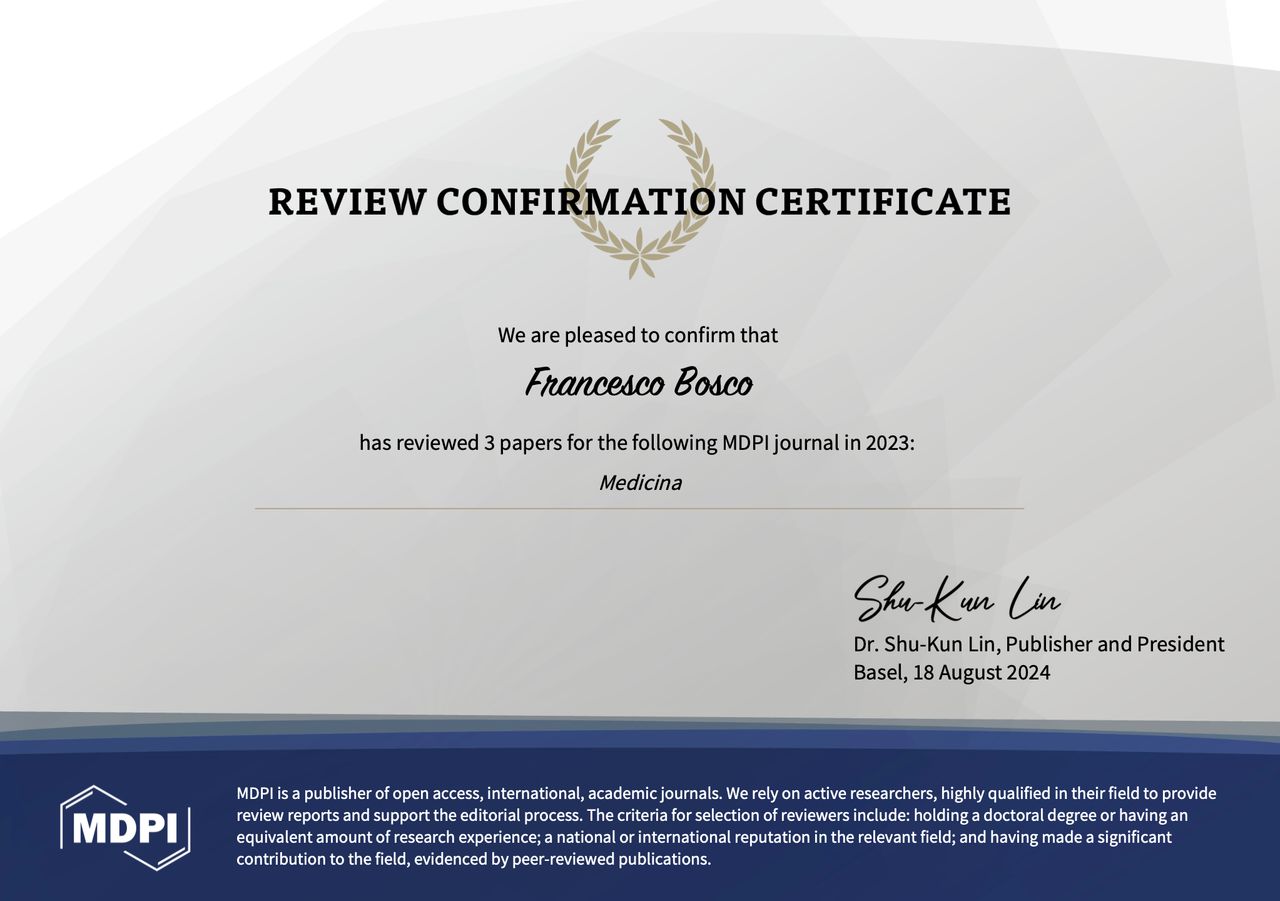 REVIEW CONFIRMATION CERTIFICATE

We are pleased to confirm that

Francesco Bosco

has reviewed 3 papers for the following MDPI journal in 2023:

Medicina

Shu-Kun Lin
Dr. Shu-Kun Lin, Publisher and President
Basel, 18 August 2024

MDPI

MDPI is a publisher of open access, international, academic journals. We rely on active researchers, highly qualified in their field to provide review reports and support the editorial process. The criteria for selection of reviewers include: holding a doctoral degree or having an equivalent amount of research experience; a national or international reputation in the relevant field; and having made a significant contribution to the field, evidenced by peer-reviewed publications.